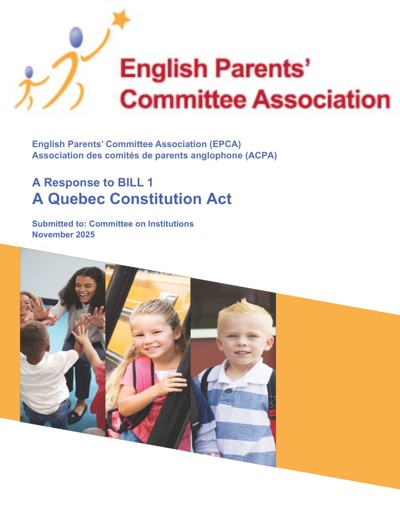 English Parents' Committee Association

English Parents' Committee Association (EPCA)
Association des comités de parents anglophone (ACPA)

A Response to BILL 1
A Quebec Constitution Act

Submitted to: Committee on Institutions
November 2025